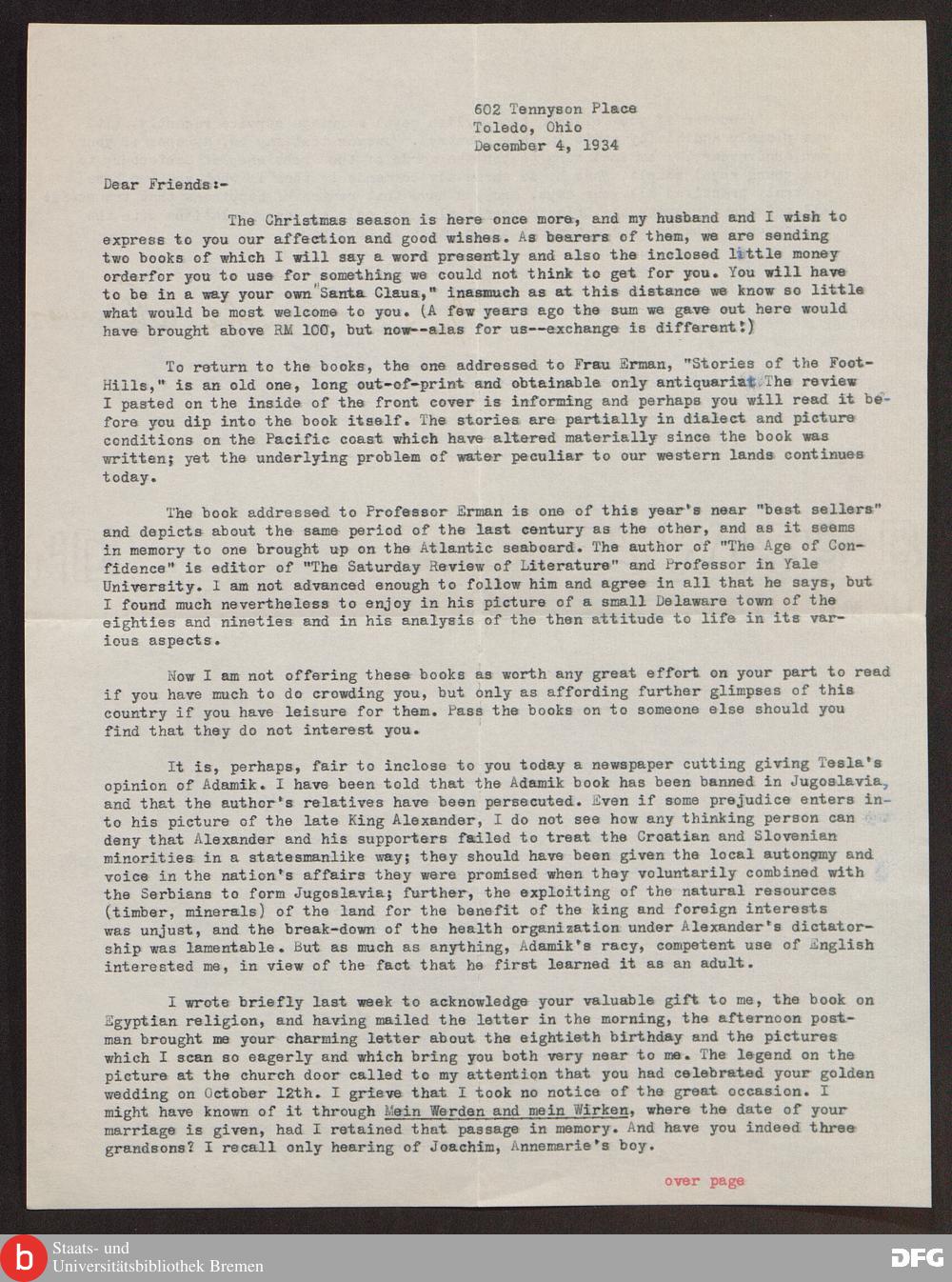 602 Tennyson Place
Toledo, Ohio
December 4, 1934

Dear Friends:-

The Christmas season is here once more, and my husband and I wish to express to you our affection and good wishes. As bearers of them, we are sending two books of which I will say a word presently and also the inclosed little money orderfor you to use for something we could not think to get for you. You will have to be in a way your own "Santa Claus," inasmuch as at this distance we know so little what would be most welcome to you. (A few years ago the sum we gave out here would have brought above RM 100, but now--alas for us--exchange is different!)

To return to the books, the one addressed to Frau Erman, "Stories of the Foot-Hills," is an old one, long out-of-print and obtainable only antiquariat. The review I pasted on the inside of the front cover is informing and perhaps you will read it before you dip into the book itself. The stories are partially in dialect and picture conditions on the Pacific coast which have altered materially since the book was written; yet the underlying problem of water peculiar to our western lands continues today.

The book addressed to Professor Erman is one of this year's near "best sellers" and depicts about the same period of the last century as the other, and as it seems in memory to one brought up on the Atlantic seaboard. The author of "The Age of Confidence" is editor of "The Saturday Review of Literature" and Professor in Yale University. I am not advanced enough to follow him and agree in all that he says, but I found much nevertheless to enjoy in his picture of a small Delaware town of the eighties and nineties and in his analysis of the then attitude to life in its various aspects.

Now I am not offering these books as worth any great effort on your part to read if you have much to do crowding you, but only as affording further glimpses of this country if you have leisure for them. Pass the books on to someone else should you find that they do not interest you.

It is, perhaps, fair to inclose to you today a newspaper cutting giving Tesla's opinion of Adamik. I have been told that the Adamik book has been banned in Jugoslavia, and that the author's relatives have been persecuted. Even if some prejudice enters into his picture of the late King Alexander, I do not see how any thinking person can deny that Alexander and his supporters failed to treat the Croatian and Slovenian minorities in a statesmanlike way; they should have been given the local autonomy and voice in the nation's affairs they were promised when they voluntarily combined with the Serbians to form Jugoslavia; further, the exploiting of the natural resources (timber, minerals) of the land for the benefit of the king and foreign interests was unjust, and the break-down of the health organization under Alexander's dictatorship was lamentable. But as much as anything, Adamik's racy, competent use of English interested me, in view of the fact that he first learned it as an adult.

I wrote briefly last week to acknowledge your valuable gift to me, the book on Egyptian religion, and having mailed the letter in the morning, the afternoon postman brought me your charming letter about the eightieth birthday and the pictures which I scan so eagerly and which bring you both very near to me. The legend on the picture at the church door called to my attention that you had celebrated your golden wedding on October 12th. I grieve that I took no notice of the great occasion. I might have known of it through Mein Werden and mein Wirken, where the date of your marriage is given, had I retained that passage in memory. And have you indeed three grandsons? I recall only hearing of Joachim, Annemarie's boy.

over page

Staats- und Universitätsbibliothek Bremen
DFG